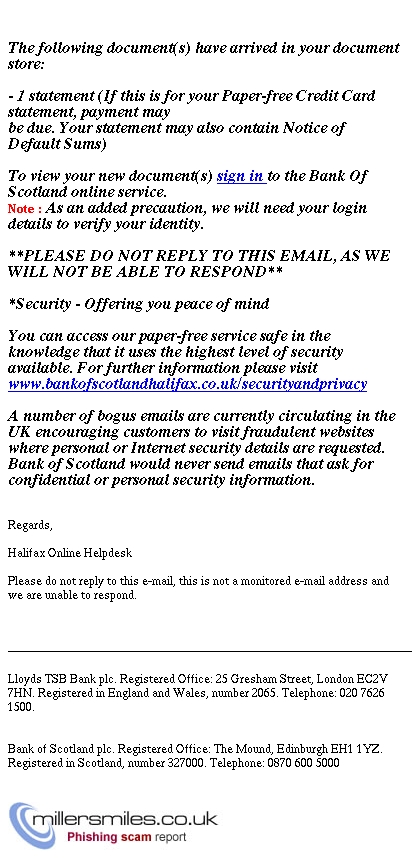 The following document(s) have arrived in your document store:

- 1 statement (If this is for your Paper-free Credit Card statement, payment may be due. Your statement may also contain Notice of Default Sums)

To view your new document(s) sign in to the Bank Of Scotland online service.
Note : As an added precaution, we will need your login details to verify your identity.

**PLEASE DO NOT REPLY TO THIS EMAIL, AS WE WILL NOT BE ABLE TO RESPOND**

*Security - Offering you peace of mind

You can access our paper-free service safe in the knowledge that it uses the highest level of security available. For further information please visit www.bankofscotlandhalifax.co.uk/securityandprivacy

A number of bogus emails are currently circulating in the UK encouraging customers to visit fraudulent websites where personal or Internet security details are requested. Bank of Scotland would never send emails that ask for confidential or personal security information.

Regards,

Halifax Online Helpdesk

Please do not reply to this e-mail, this is not a monitored e-mail address and we are unable to respond.

Lloyds TSB Bank plc. Registered Office: 25 Gresham Street, London EC2V 7HN. Registered in England and Wales, number 2065. Telephone: 020 7626 1500.

Bank of Scotland plc. Registered Office: The Mound, Edinburgh EH1 1YZ. Registered in Scotland, number 327000. Telephone: 0870 600 5000

millersmiles.co.uk
Phishing scam report